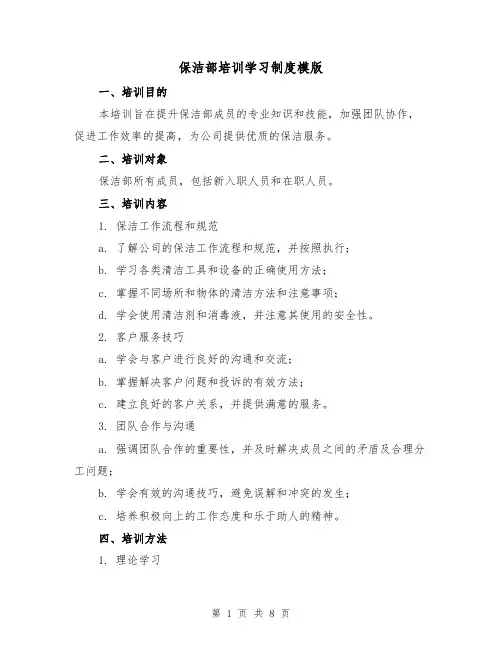 保洁部培训学习制度模版

一、培训目的

本培训旨在提升保洁部成员的专业知识和技能，加强团队协作，促进工作效率的提高，为公司提供优质的保洁服务。

二、培训对象

保洁部所有成员，包括新入职人员和在职人员。

三、培训内容

1. 保洁工作流程和规范

a. 了解公司的保洁工作流程和规范，并按照执行；

b. 学习各类清洁工具和设备的正确使用方法；

c. 掌握不同场所和物体的清洁方法和注意事项；

d. 学会使用清洁剂和消毒液，并注意其使用的安全性。

2. 客户服务技巧

a. 学会与客户进行良好的沟通和交流；

b. 掌握解决客户问题和投诉的有效方法；

c. 建立良好的客户关系，并提供满意的服务。

3. 团队合作与沟通

a. 强调团队合作的重要性，并及时解决成员之间的矛盾及合理分工问题；

b. 学会有效的沟通技巧，避免误解和冲突的发生；

c. 培养积极向上的工作态度和乐于助人的精神。

四、培训方法

1. 理论学习

第 1 页 共 8 页